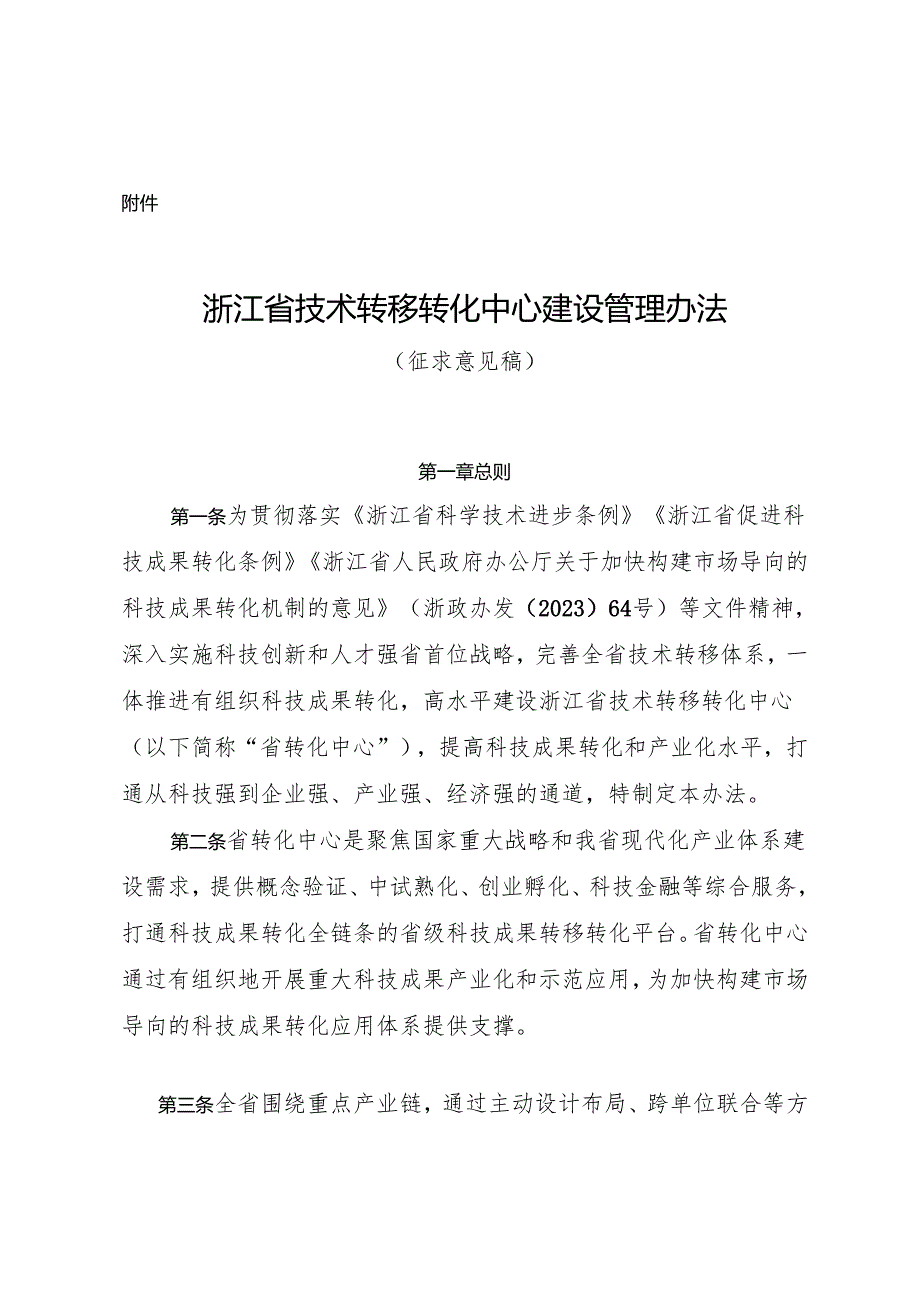 附件

浙江省技术转移转化中心建设管理办法

（征求意见稿）

第一章总则

第一条为贯彻落实《浙江省科学技术进步条例》《浙江省促进科技成果转化条例》《浙江省人民政府办公厅关于加快构建市场导向的科技成果转化机制的意见》（浙政办发（2023）64号）等文件精神，深入实施科技创新和人才强省首位战略，完善全省技术转移体系，一体推进有组织科技成果转化，高水平建设浙江省技术转移转化中心（以下简称“省转化中心”），提高科技成果转化和产业化水平，打通从科技强到企业强、产业强、经济强的通道，特制定本办法。

第二条省转化中心是聚焦国家重大战略和我省现代化产业体系建设需求，提供概念验证、中试熟化、创业孵化、科技金融等综合服务，打通科技成果转化全链条的省级科技成果转移转化平台。省转化中心通过有组织地开展重大科技成果产业化和示范应用，为加快构建市场导向的科技成果转化应用体系提供支撑。

第三条全省围绕重点产业链，通过主动设计布局、跨单位联合等方